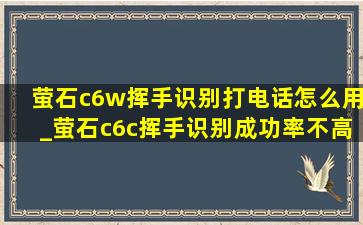 萤石c6w挥手识别打电话怎么用_萤石c6c挥手识别成功率不高